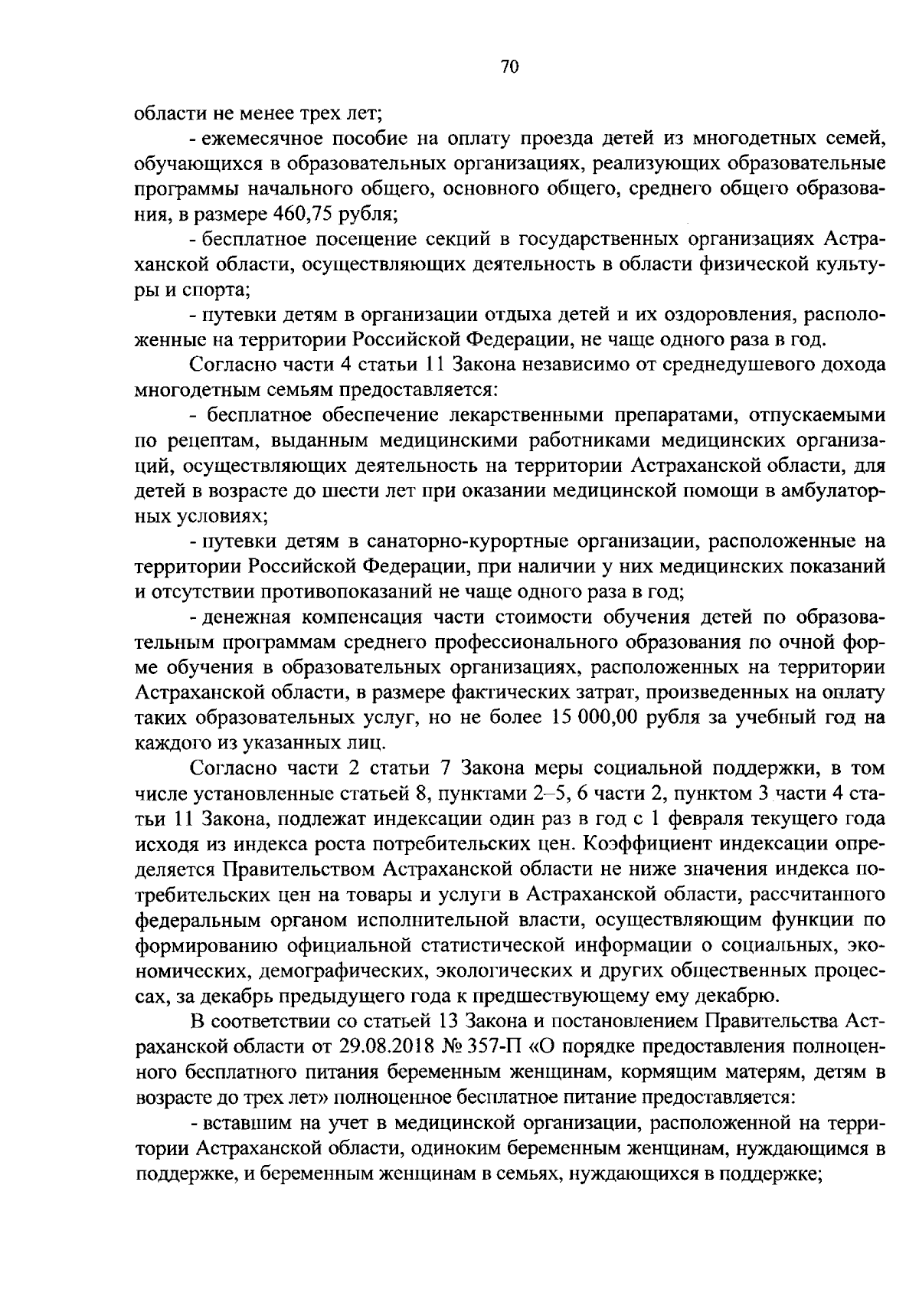 70

области не менее трех лет;

- ежемесячное пособие на оплату проезда детей из многодетных семей, обучающихся в образовательных организациях, реализующих образовательные программы начального общего, основного общего, среднего общего образования, в размере 460,75 рубля;

- бесплатное посещение секций в государственных организациях Астраханской области, осуществляющих деятельность в области физической культуры и спорта;

- путевки детям в организации отдыха детей и их оздоровления, расположенные на территории Российской Федерации, не чаще одного раза в год.

Согласно части 4 статьи 11 Закона независимо от среднедушевого дохода многодетным семьям предоставляется:

- бесплатное обеспечение лекарственными препаратами, отпускаемыми по рецептам, выданным медицинскими работниками медицинских организаций, осуществляющих деятельность на территории Астраханской области, для детей в возрасте до шести лет при оказании медицинской помощи в амбулаторных условиях;

- путевки детям в санаторно-курортные организации, расположенные на территории Российской Федерации, при наличии у них медицинских показаний и отсутствии противопоказаний не чаще одного раза в год;

- денежная компенсация части стоимости обучения детей по образовательным программам среднего профессионального образования по очной форме обучения в образовательных организациях, расположенных на территории Астраханской области, в размере фактических затрат, произведенных на оплату таких образовательных услуг, но не более 15 000,00 рубля за учебный год на каждого из указанных лиц.

Согласно части 2 статьи 7 Закона меры социальной поддержки, в том числе установленные статьей 8, пунктами 2–5, 6 части 2, пунктом 3 части 4 статьи 11 Закона, подлежат индексации один раз в год с 1 февраля текущего года исходя из индекса роста потребительских цен. Коэффициент индексации определяется Правительством Астраханской области не ниже значения индекса потребительских цен на товары и услуги в Астраханской области, рассчитанного федеральным органом исполнительной власти, осуществляющим функции по формированию официальной статистической информации о социальных, экономических, демографических, экологических и других общественных процессах, за декабрь предыдущего года к предшествующему ему декабрю.

В соответствии со статьей 13 Закона и постановлением Правительства Астраханской области от 29.08.2018 № 357-П «О порядке предоставления полноценного бесплатного питания беременным женщинам, кормящим матерям, детям в возрасте до трех лет» полноценное бесплатное питание предоставляется:

- вставшим на учет в медицинской организации, расположенной на территории Астраханской области, одиноким беременным женщинам, нуждающимся в поддержке, и беременным женщинам в семьях, нуждающихся в поддержке;